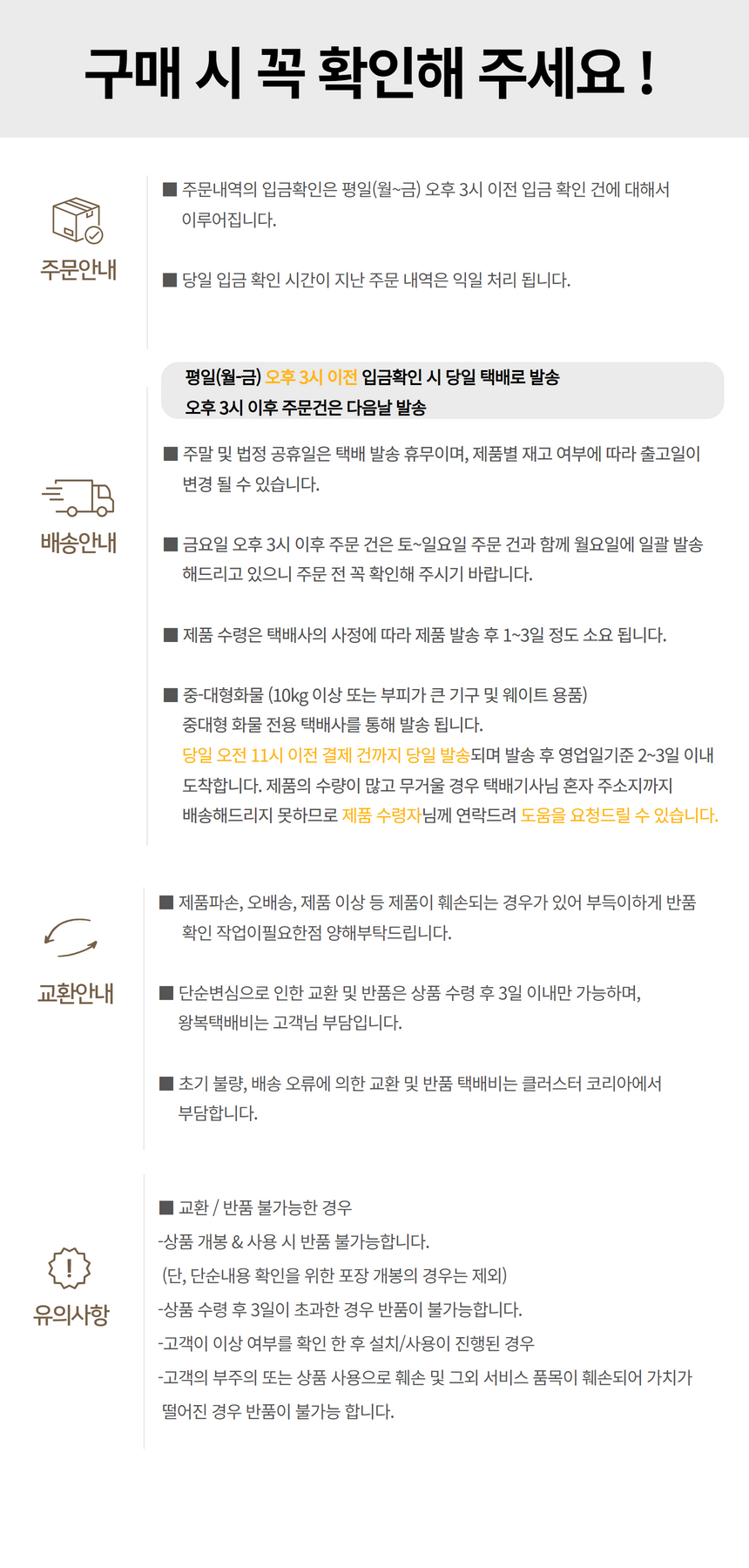 구매 시 꼭 확인해 주세요 !

주문안내

■ 주문내역의 입금확인은 평일(월~금) 오후 3시 이전 입금 확인 건에 대해서 이루어집니다.

■ 당일 입금 확인 시간이 지난 주문 내역은 익일 처리 됩니다.

평일(월-금) 오후 3시 이전 입금확인 시 당일 택배로 발송
오후 3시 이후 주문건은 다음날 발송

배송안내

■ 주말 및 법정 공휴일은 택배 발송 휴무이며, 제품별 재고 여부에 따라 출고일이 변경 될 수 있습니다.

■ 금요일 오후 3시 이후 주문 건은 토~일요일 주문 건과 함께 월요일에 일괄 발송 해드리고 있으니 주문 전 꼭 확인해 주시기 바랍니다.

■ 제품 수령은 택배사의 사정에 따라 제품 발송 후 1~3일 정도 소요 됩니다.

■ 중-대형화물 (10kg 이상 또는 부피가 큰 기구 및 웨이트 용품) 중대형 화물 전용 택배사를 통해 발송 됩니다.
당일 오전 11시 이전 결제 건까지 당일 발송되며 발송 후 영업일기준 2~3일 이내 도착합니다. 제품의 수량이 많고 무거울 경우 택배기사님 혼자 주소지까지 배송해드리지 못하므로 제품 수령자님께 연락드려 도움을 요청드릴 수 있습니다.

교환안내

■ 제품파손, 오배송, 제품 이상 등 제품이 훼손되는 경우가 있어 부득이하게 반품 확인 작업이필요한점 양해부탁드립니다.

■ 단순변심으로 인한 교환 및 반품은 상품 수령 후 3일 이내만 가능하며, 왕복택배비는 고객님 부담입니다.

■ 초기 불량, 배송 오류에 의한 교환 및 반품 택배비는 클러스터 코리아에서 부담합니다.

유의사항

■ 교환 / 반품 불가능한 경우
-상품 개봉 & 사용 시 반품 불가능합니다.
(단, 단순내용 확인을 위한 포장 개봉의 경우는 제외)
-상품 수령 후 3일이 초과한 경우 반품이 불가능합니다.
-고객이 이상 여부를 확인 한 후 설치/사용이 진행된 경우
-고객의 부주의 또는 상품 사용으로 훼손 및 그외 서비스 품목이 훼손되어 가치가 떨어진 경우 반품이 불가능 합니다.